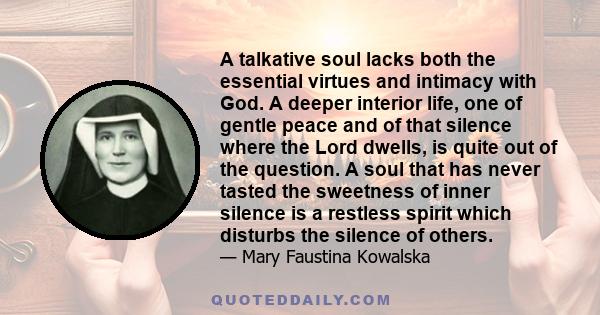 A talkative soul lacks both the essential virtues and intimacy with God. A deeper interior life, one of gentle peace and of that silence where the Lord dwells, is quite out of the question. A soul that has never tasted the sweetness of inner silence is a restless spirit which disturbs the silence of others.
— Mary Faustina Kowalska

QUOTEDDAILY.COM